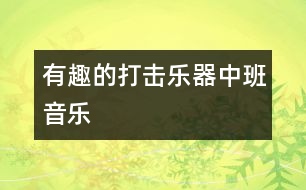 有趣的打击乐器中班音乐